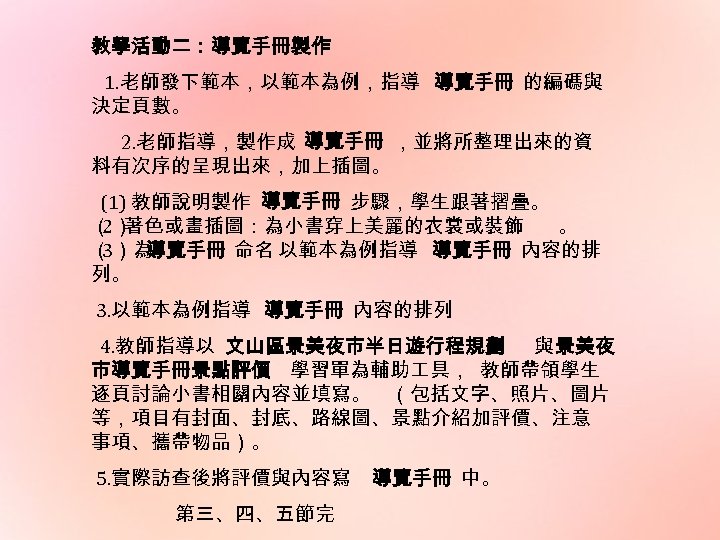 教學活動二：導覽手冊製作

1.老師發下範本，以範本為例，指導 導覽手冊 的編碼與決定頁數。

2.老師指導，製作成 導覽手冊 ，並將所整理出來的資料有次序的呈現出來，加上插圖。

(1) 教師說明製作 導覽手冊 步驟，學生跟著摺疊。
(2 )著色或畫插圖：為小書穿上美麗的衣裳或裝飾 。
(3 ) 為導覽手冊 命名 以範本為例指導 導覽手冊 內容的排列。

3.以範本為例指導 導覽手冊 內容的排列

4.教師指導以 文山區景美夜市半日遊行程規劃 與景美夜市導覽手冊景點評價 學習單為輔助工具， 教師帶領學生逐頁討論小書相關內容並填寫。 （包括文字、照片、圖片等，項目有封面、封底、路線圖、景點介紹加評價、注意事項、攜帶物品）。

5.實際訪查後將評價與內容寫 導覽手冊 中。

第三、四、五節完